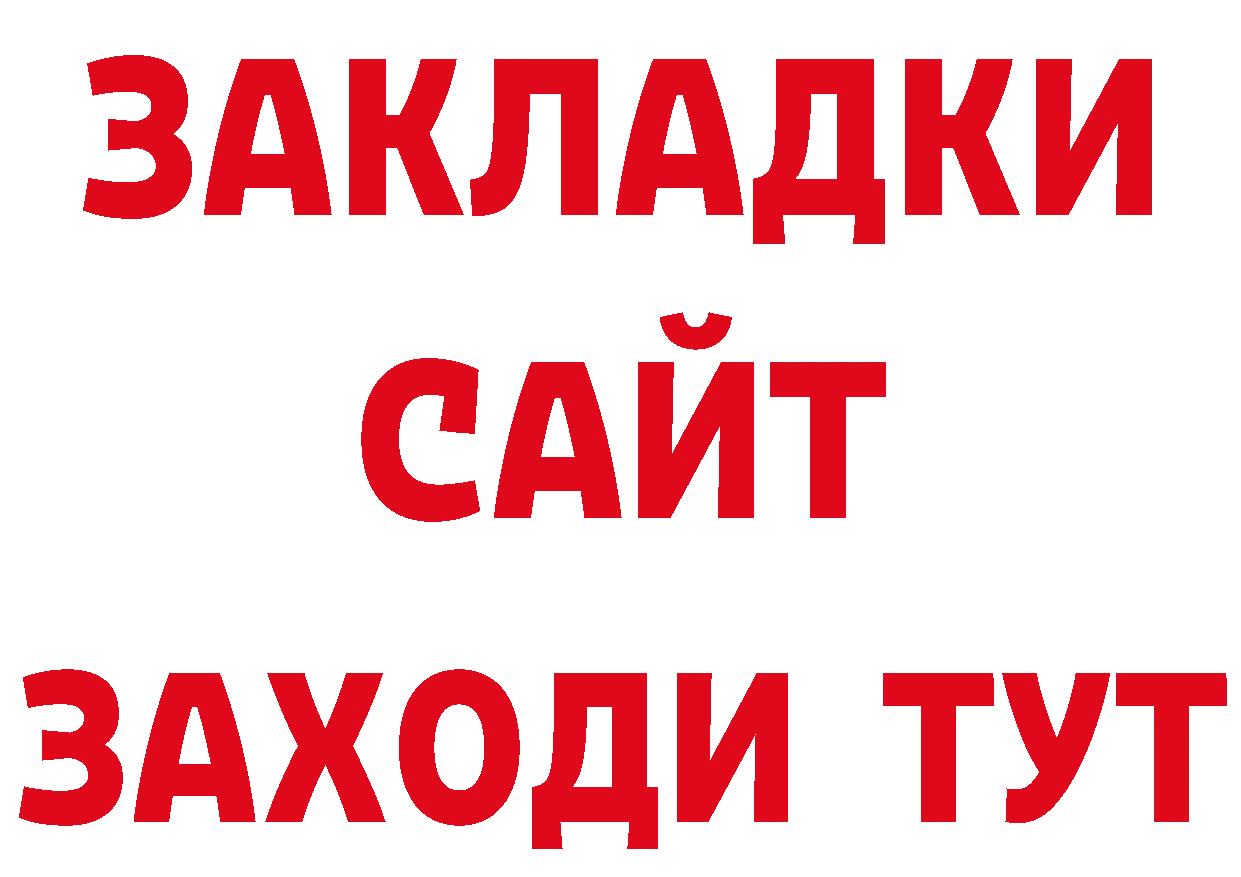 ЗАКЛАДКИ
САЙТ
ЗАХОДИ ТУТ